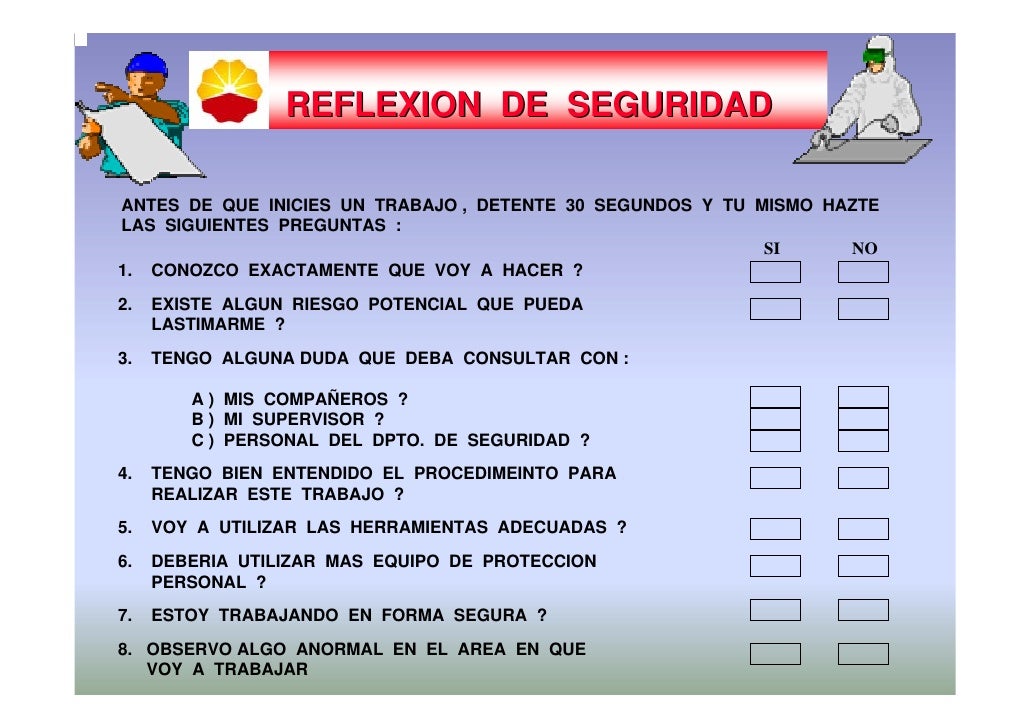 REFLEXION DE SEGURIDAD

ANTES DE QUE INICIES UN TRABAJO , DETENTE 30 SEGUNDOS Y TU MISMO HAZTE LAS SIGUIENTES PREGUNTAS :

SI NO

1. CONOZCO EXACTAMENTE QUE VOY A HACER ?

2. EXISTE ALGUN RIESGO POTENCIAL QUE PUEDA LASTIMARME ?

3. TENGO ALGUNA DUDA QUE DEBA CONSULTAR CON :

A ) MIS COMPAÑEROS ?
B ) MI SUPERVISOR ?
C ) PERSONAL DEL DPTO. DE SEGURIDAD ?

4. TENGO BIEN ENTENDIDO EL PROCEDIMEINTO PARA REALIZAR ESTE TRABAJO ?

5. VOY A UTILIZAR LAS HERRAMIENTAS ADECUADAS ?

6. DEBERIA UTILIZAR MAS EQUIPO DE PROTECCION PERSONAL ?

7. ESTOY TRABAJANDO EN FORMA SEGURA ?

8. OBSERVO ALGO ANORMAL EN EL AREA EN QUE VOY A TRABAJAR